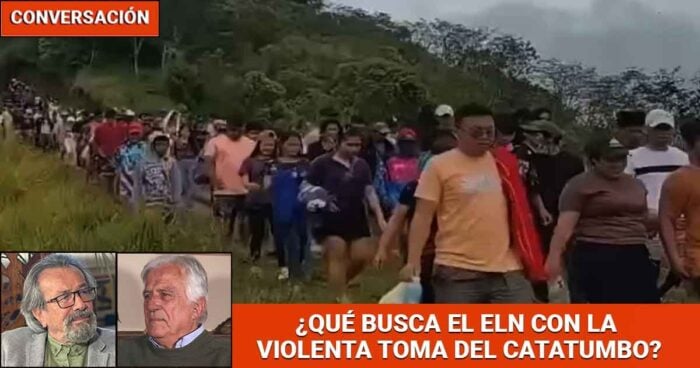 CONVERSACIÓN

¿QUÉ BUSCA EL ELN CON LA VIOLENTA TOMA DEL CATATUMBO?